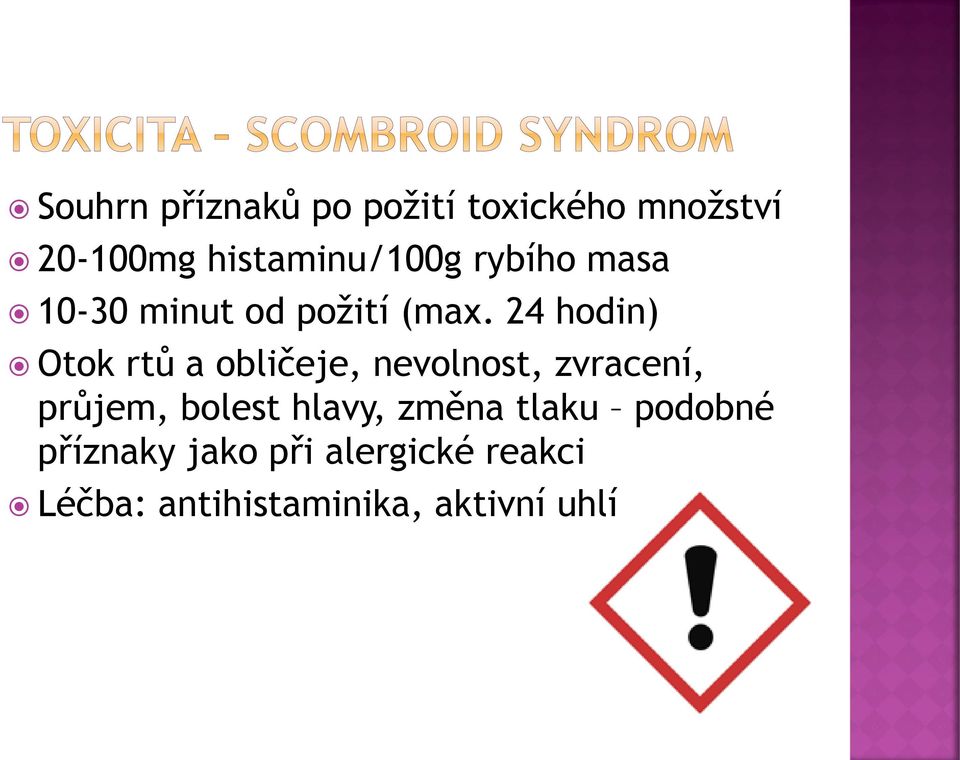 TOXICITA – SCOMBROID SYNDROM

Souhrn příznaků po požití toxického množství

20-100mg histaminu/100g rybího masa

10-30 minut od požití (max. 24 hodin)

Otok rtů a obličeje, nevolnost, zvracení, průjem, bolest hlavy, změna tlaku – podobné příznaky jako při alergické reakci

Léčba: antihistaminika, aktivní uhlí